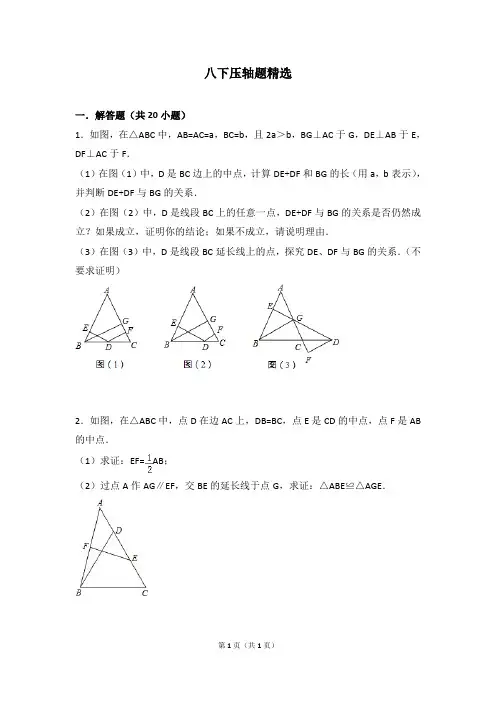 八下压轴题精选

一．解答题（共 20 小题）

1．如图，在△ABC 中，AB=AC=a，BC=b，且 2a＞b，BG⊥AC 于 G，DE⊥AB 于 E，DF⊥AC 于 F．

（1）在图（1）中，D 是 BC 边上的中点，计算 DE+DF 和 BG 的长（用 a，b 表示），并判断 DE+DF 与 BG 的关系．

（2）在图（2）中，D 是线段 BC 上的任意一点，DE+DF 与 BG 的关系是否仍然成立？如果成立，证明你的结论；如果不成立，请说明理由．

（3）在图（3）中，D 是线段 BC 延长线上的点，探究 DE、DF 与 BG 的关系．（不要求证明）

A E G F B D C
图（1）

A E G F B D C
图（2）

A E G B C D F
图（3）

2．如图，在△ABC 中，点 D 在边 AC 上，DB=BC，点 E 是 CD 的中点，点 F 是 AB 的中点．

（1）求证：EF=$\frac{1}{2}$AB；

（2）过点 A 作 AG∥EF，交 BE 的延长线于点 G，求证：△ABE≌△AGE．

A D F E B C

第 1 页（共 1 页）